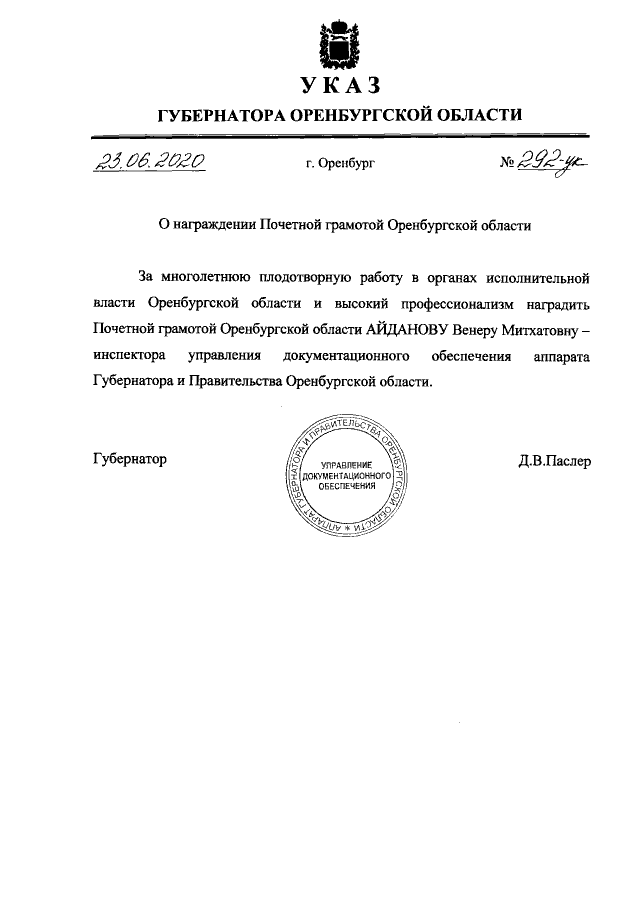 УКАЗ
ГУБЕРНАТОРА ОРЕНБУРГСКОЙ ОБЛАСТИ

23.06.2020 г. Оренбург № 292-ук

О награждении Почетной грамотой Оренбургской области

За многолетнюю плодотворную работу в органах исполнительной власти Оренбургской области и высокий профессионализм наградить Почетной грамотой Оренбургской области АЙДАНОВУ Венеру Митхатовну – инспектора управления документационного обеспечения аппарата Губернатора и Правительства Оренбургской области.

Губернатор

АППАРАТ ГУБЕРНАТОРА И ПРАВИТЕЛЬСТВА ОРЕНБУРГСКОЙ ОБЛАСТИ
УПРАВЛЕНИЕ ДОКУМЕНТАЦИОННОГО ОБЕСПЕЧЕНИЯ

Д.В.Паслер